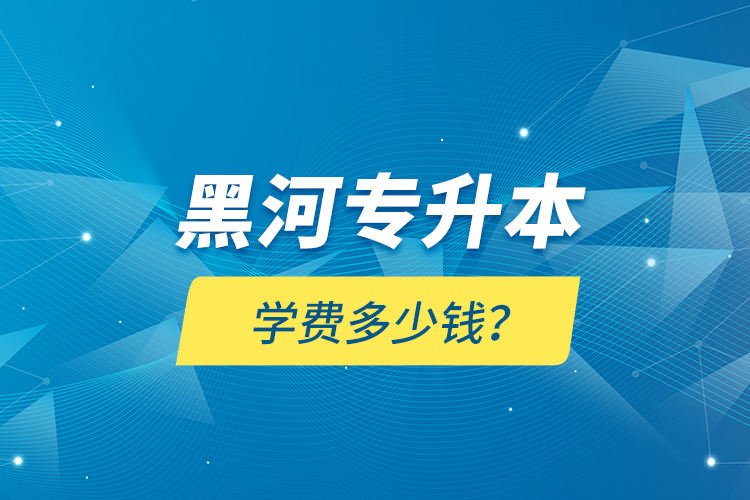 黑河专升本

学费多少钱?